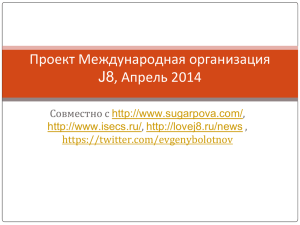 Проект Международная организация J8, Апрель 2014

Совместно с http://www.sugarpova.com/, http://www.isecs.ru/, http://lovej8.ru/news , https://twitter.com/evgenybolotnov